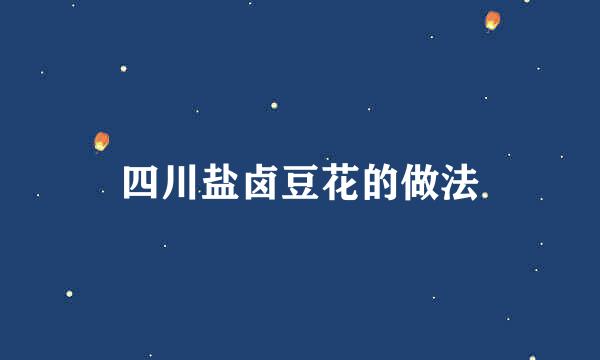 四川盐卤豆花的做法